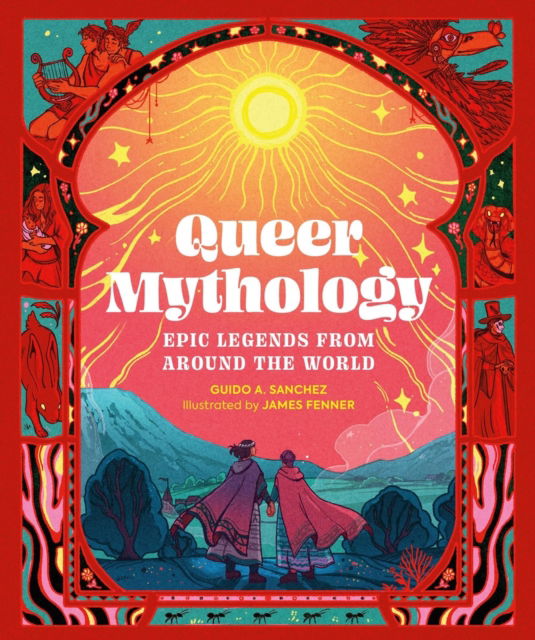 Queer Mythology

EPIC LEGENDS FROM AROUND THE WORLD

GUIDO A. SANCHEZ
Illustrated by JAMES FENNER